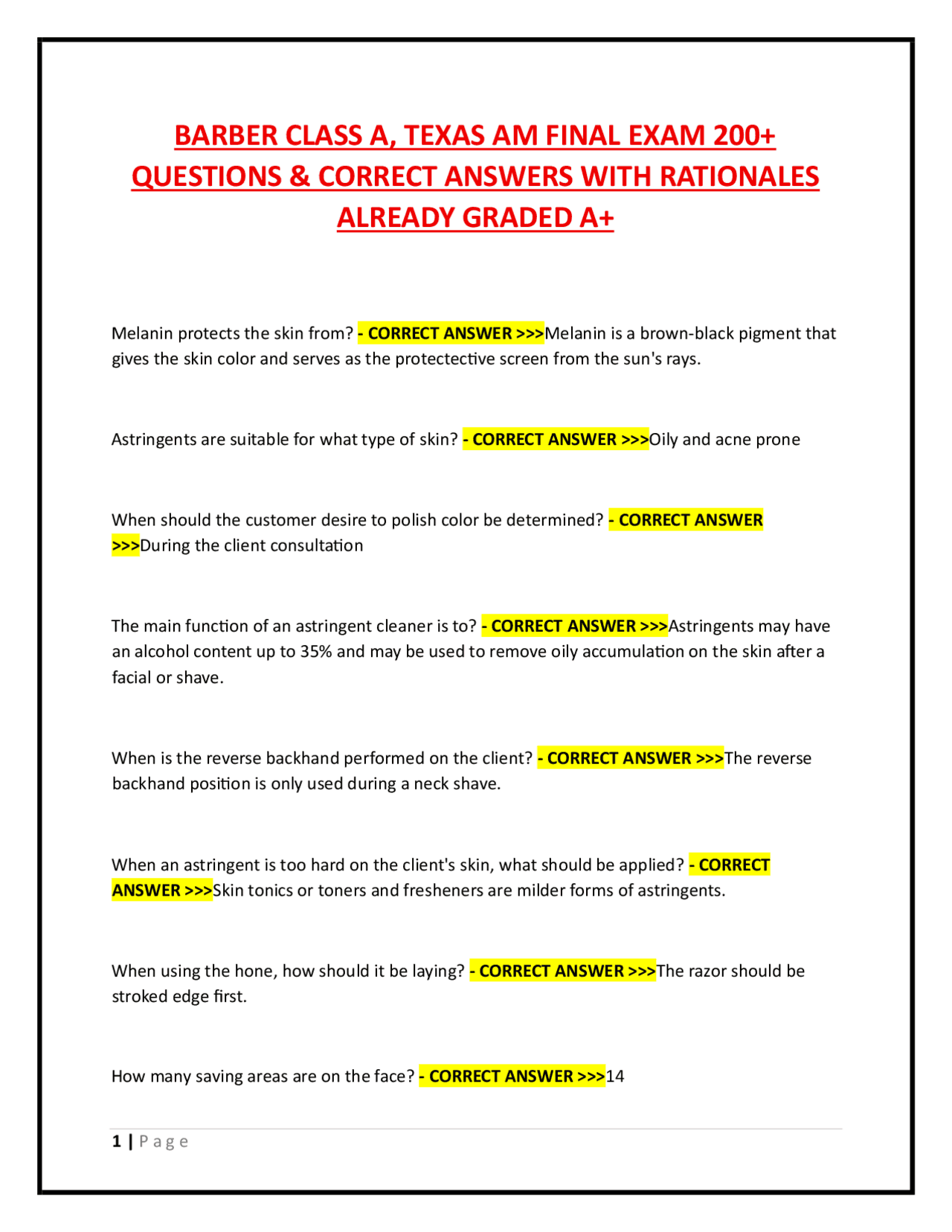 BARBER CLASS A, TEXAS AM FINAL EXAM 200+ QUESTIONS & CORRECT ANSWERS WITH RATIONALES ALREADY GRADED A+

Melanin protects the skin from? - CORRECT ANSWER >>>Melanin is a brown-black pigment that gives the skin color and serves as the protectective screen from the sun's rays.

Astringents are suitable for what type of skin? - CORRECT ANSWER >>>Oily and acne prone

When should the customer desire to polish color be determined? - CORRECT ANSWER >>>During the client consultation

The main function of an astringent cleaner is to? - CORRECT ANSWER >>>Astringents may have an alcohol content up to 35% and may be used to remove oily accumulation on the skin after a facial or shave.

When is the reverse backhand performed on the client? - CORRECT ANSWER >>>The reverse backhand position is only used during a neck shave.

When an astringent is too hard on the client's skin, what should be applied? - CORRECT ANSWER >>>Skin tonics or toners and fresheners are milder forms of astringents.

When using the hone, how should it be laying? - CORRECT ANSWER >>>The razor should be stroked edge first.

How many saving areas are on the face? - CORRECT ANSWER >>>14

1 | Page